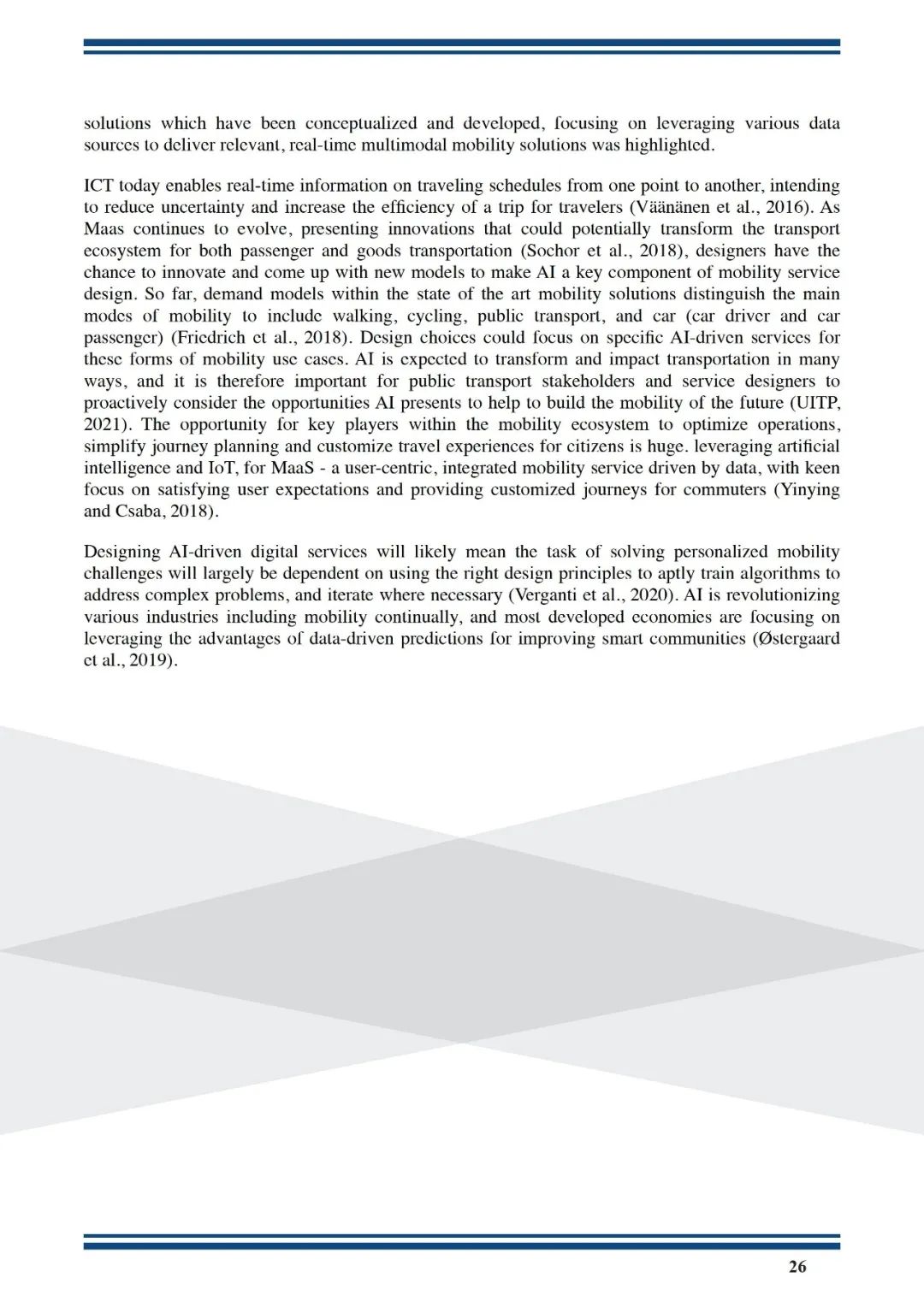 solutions which have been conceptualized and developed, focusing on leveraging various data sources to deliver relevant, real-time multimodal mobility solutions was highlighted.

ICT today enables real-time information on traveling schedules from one point to another, intending to reduce uncertainty and increase the efficiency of a trip for travelers (Väänänen et al., 2016). As Maas continues to evolve, presenting innovations that could potentially transform the transport ecosystem for both passenger and goods transportation (Sochor et al., 2018), designers have the chance to innovate and come up with new models to make AI a key component of mobility service design. So far, demand models within the state of the art mobility solutions distinguish the main modes of mobility to include walking, cycling, public transport, and car (car driver and car passenger) (Friedrich et al., 2018). Design choices could focus on specific AI-driven services for these forms of mobility use cases. AI is expected to transform and impact transportation in many ways, and it is therefore important for public transport stakeholders and service designers to proactively consider the opportunities AI presents to help to build the mobility of the future (UITP, 2021). The opportunity for key players within the mobility ecosystem to optimize operations, simplify journey planning and customize travel experiences for citizens is huge. leveraging artificial intelligence and IoT, for MaaS - a user-centric, integrated mobility service driven by data, with keen focus on satisfying user expectations and providing customized journeys for commuters (Yinying and Csaba, 2018).

Designing AI-driven digital services will likely mean the task of solving personalized mobility challenges will largely be dependent on using the right design principles to aptly train algorithms to address complex problems, and iterate where necessary (Verganti et al., 2020). AI is revolutionizing various industries including mobility continually, and most developed economies are focusing on leveraging the advantages of data-driven predictions for improving smart communities (Østergaard et al., 2019).

26